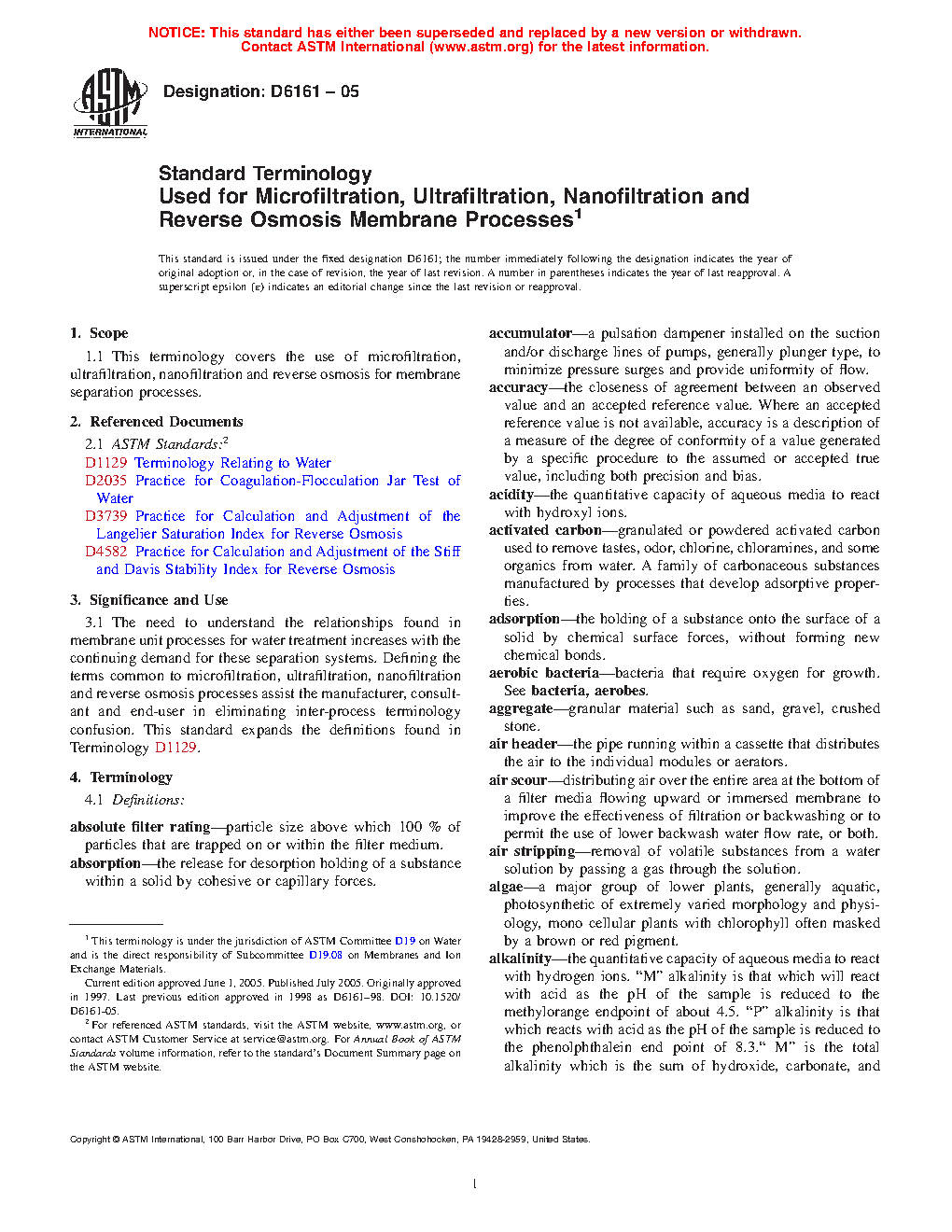 NOTICE: This standard has either been superseded and replaced by a new version or withdrawn. Contact ASTM International (www.astm.org) for the latest information.

ASTM INTERNATIONAL

Designation: D6161 – 05

Standard Terminology
Used for Microfiltration, Ultrafiltration, Nanofiltration and Reverse Osmosis Membrane Processes$^1$

This standard is issued under the fixed designation D6161; the number immediately following the designation indicates the year of original adoption or, in the case of revision, the year of last revision. A number in parentheses indicates the year of last reapproval. A superscript epsilon (ε) indicates an editorial change since the last revision or reapproval.

1. Scope

1.1 This terminology covers the use of microfiltration, ultrafiltration, nanofiltration and reverse osmosis for membrane separation processes.

2. Referenced Documents

2.1 ASTM Standards:$^2$
D1129 Terminology Relating to Water
D2035 Practice for Coagulation-Flocculation Jar Test of Water
D3739 Practice for Calculation and Adjustment of the Langelier Saturation Index for Reverse Osmosis
D4582 Practice for Calculation and Adjustment of the Stiff and Davis Stability Index for Reverse Osmosis

3. Significance and Use

3.1 The need to understand the relationships found in membrane unit processes for water treatment increases with the continuing demand for these separation systems. Defining the terms common to microfiltration, ultrafiltration, nanofiltration and reverse osmosis processes assist the manufacturer, consultant and end-user in eliminating inter-process terminology confusion. This standard expands the definitions found in Terminology D1129.

4. Terminology

4.1 Definitions:

absolute filter rating—particle size above which 100 % of particles that are trapped on or within the filter medium.
absorption—the release for desorption holding of a substance within a solid by cohesive or capillary forces.

$^1$ This terminology is under the jurisdiction of ASTM Committee D19 on Water and is the direct responsibility of Subcommittee D19.08 on Membranes and Ion Exchange Materials.
Current edition approved June 1, 2005. Published July 2005. Originally approved in 1997. Last previous edition approved in 1998 as D6161–98. DOI: 10.1520/D6161-05.
$^2$ For referenced ASTM standards, visit the ASTM website, www.astm.org, or contact ASTM Customer Service at service@astm.org. For Annual Book of ASTM Standards volume information, refer to the standard's Document Summary page on the ASTM website.

accumulator—a pulsation dampener installed on the suction and/or discharge lines of pumps, generally plunger type, to minimize pressure surges and provide uniformity of flow.
accuracy—the closeness of agreement between an observed value and an accepted reference value. Where an accepted reference value is not available, accuracy is a description of a measure of the degree of conformity of a value generated by a specific procedure to the assumed or accepted true value, including both precision and bias.
acidity—the quantitative capacity of aqueous media to react with hydroxyl ions.
activated carbon—granulated or powdered activated carbon used to remove tastes, odor, chlorine, chloramines, and some organics from water. A family of carbonaceous substances manufactured by processes that develop adsorptive properties.
adsorption—the holding of a substance onto the surface of a solid by chemical surface forces, without forming new chemical bonds.
aerobic bacteria—bacteria that require oxygen for growth. See bacteria, aerobes.
aggregate—granular material such as sand, gravel, crushed stone.
air header—the pipe running within a cassette that distributes the air to the individual modules or aerators.
air scour—distributing air over the entire area at the bottom of a filter media flowing upward or immersed membrane to improve the effectiveness of filtration or backwashing or to permit the use of lower backwash water flow rate, or both.
air stripping—removal of volatile substances from a water solution by passing a gas through the solution.
algae—a major group of lower plants, generally aquatic, photosynthetic of extremely varied morphology and physiology, mono cellular plants with chlorophyll often masked by a brown or red pigment.
alkalinity—the quantitative capacity of aqueous media to react with hydrogen ions. "M" alkalinity is that which will react with acid as the pH of the sample is reduced to the methylorange endpoint of about 4.5. "P" alkalinity is that which reacts with acid as the pH of the sample is reduced to the phenolphthalein end point of 8.3." M" is the total alkalinity which is the sum of hydroxide, carbonate, and

Copyright © ASTM International, 100 Barr Harbor Drive, PO Box C700, West Conshohocken, PA 19428-2959, United States.

1